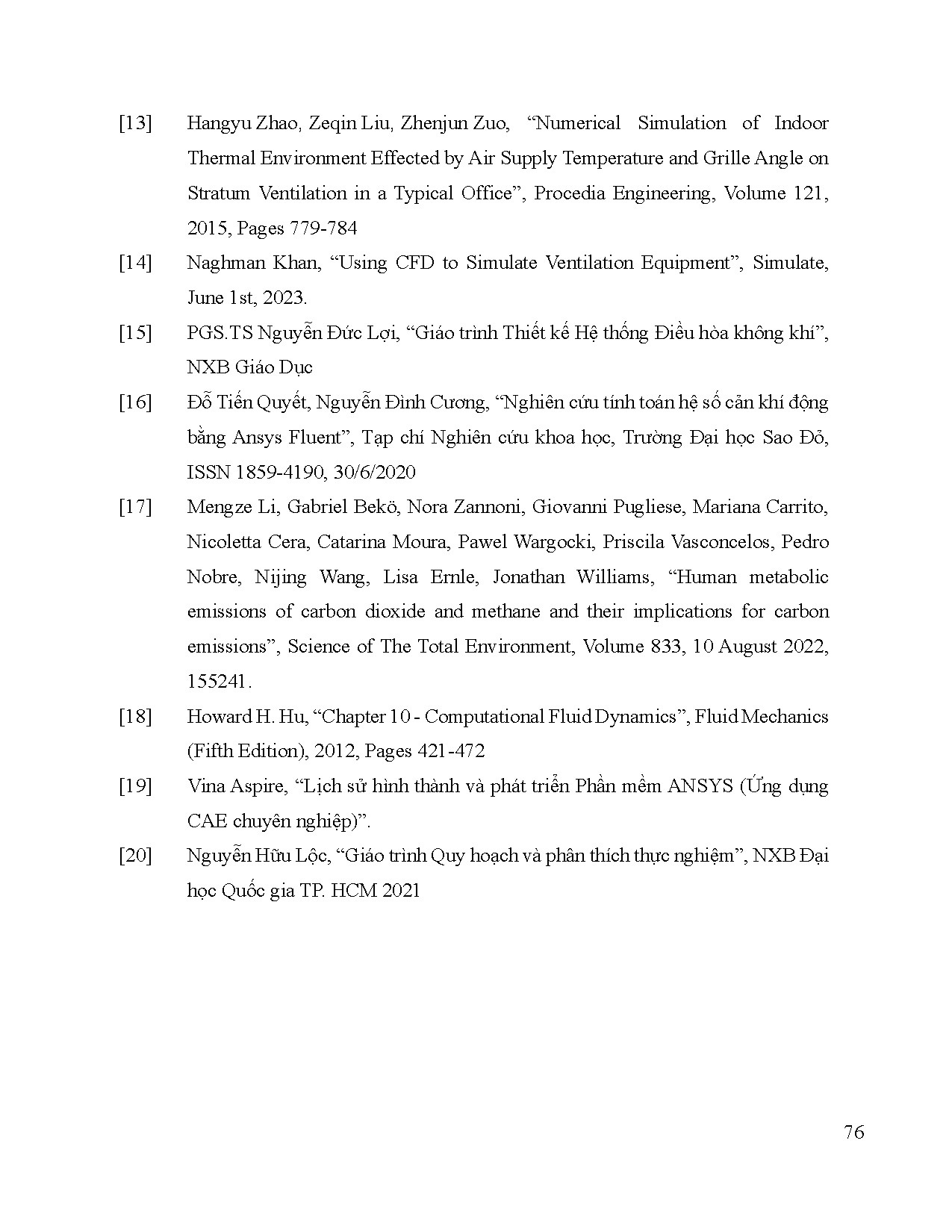 [13] Hangyu Zhao, Zeqin Liu, Zhenjun Zuo, “Numerical Simulation of Indoor Thermal Environment Effected by Air Supply Temperature and Grille Angle on Stratum Ventilation in a Typical Office”, Procedia Engineering, Volume 121, 2015, Pages 779-784

[14] Naghman Khan, “Using CFD to Simulate Ventilation Equipment”, Simulate, June 1st, 2023.

[15] PGS.TS Nguyễn Đức Lợi, “Giáo trình Thiết kế Hệ thống Điều hòa không khí”, NXB Giáo Dục

[16] Đỗ Tiến Quyết, Nguyễn Đình Cương, “Nghiên cứu tính toán hệ số cản khí động bằng Ansys Fluent”, Tạp chí Nghiên cứu khoa học, Trường Đại học Sao Đỏ, ISSN 1859-4190, 30/6/2020

[17] Mengze Li, Gabriel Bekö, Nora Zannoni, Giovanni Pugliese, Mariana Carrito, Nicoletta Cera, Catarina Moura, Pawel Wargocki, Priscila Vasconcelos, Pedro Nobre, Nijing Wang, Lisa Ernle, Jonathan Williams, “Human metabolic emissions of carbon dioxide and methane and their implications for carbon emissions”, Science of The Total Environment, Volume 833, 10 August 2022, 155241.

[18] Howard H. Hu, “Chapter 10 - Computational Fluid Dynamics”, Fluid Mechanics (Fifth Edition), 2012, Pages 421-472

[19] Vina Aspire, “Lịch sử hình thành và phát triển Phần mềm ANSYS (Ứng dụng CAE chuyên nghiệp)”.

[20] Nguyễn Hữu Lộc, “Giáo trình Quy hoạch và phân thích thực nghiệm”, NXB Đại học Quốc gia TP. HCM 2021

76